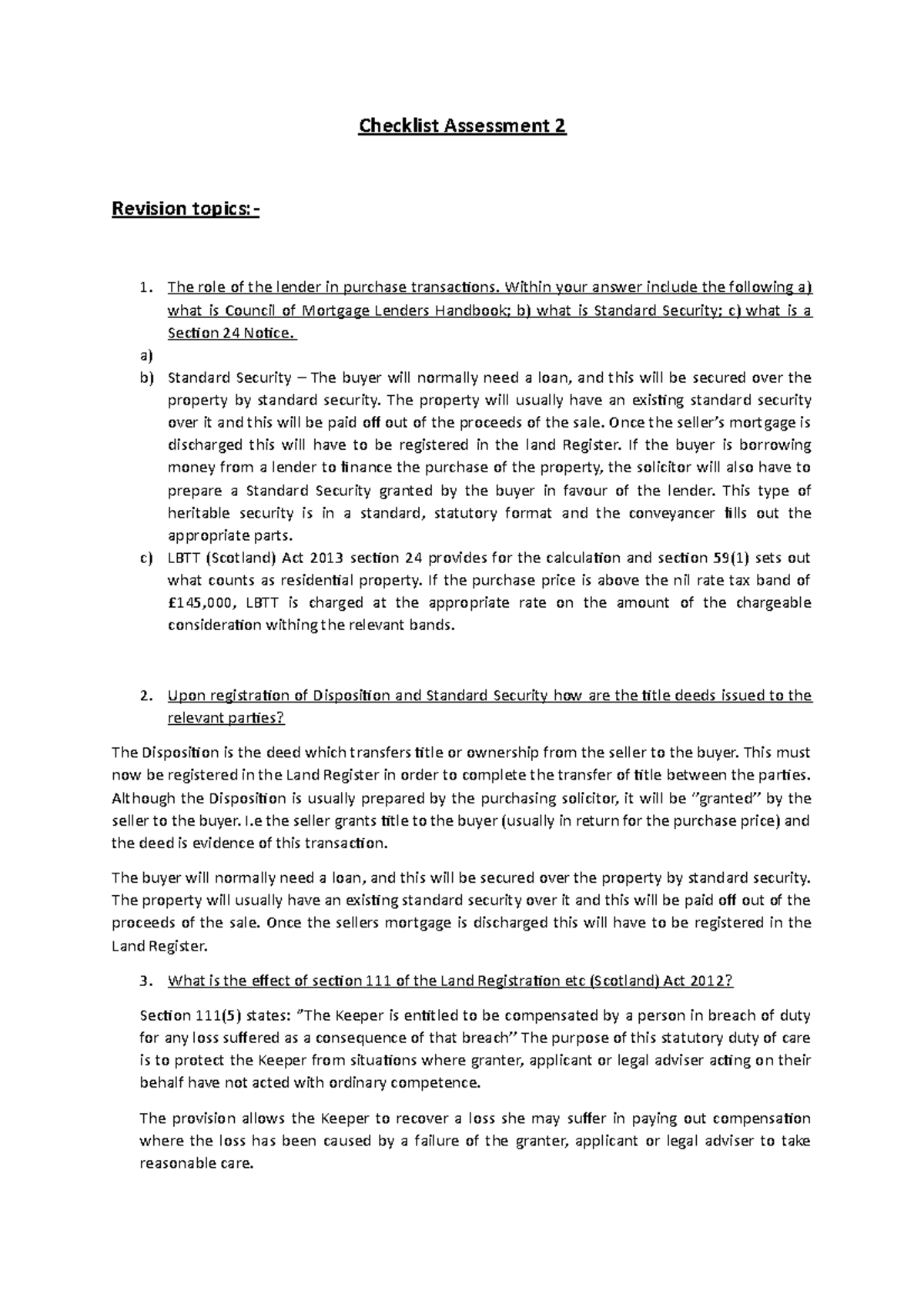 Checklist Assessment 2

Revision topics:-

1. The role of the lender in purchase transactions. Within your answer include the following a) what is Council of Mortgage Lenders Handbook; b) what is Standard Security; c) what is a Section 24 Notice.

a)

b) Standard Security – The buyer will normally need a loan, and this will be secured over the property by standard security. The property will usually have an existing standard security over it and this will be paid off out of the proceeds of the sale. Once the seller's mortgage is discharged this will have to be registered in the land Register. If the buyer is borrowing money from a lender to finance the purchase of the property, the solicitor will also have to prepare a Standard Security granted by the buyer in favour of the lender. This type of heritable security is in a standard, statutory format and the conveyancer fills out the appropriate parts.

c) LBTT (Scotland) Act 2013 section 24 provides for the calculation and section 59(1) sets out what counts as residential property. If the purchase price is above the nil rate tax band of £145,000, LBTT is charged at the appropriate rate on the amount of the chargeable consideration withing the relevant bands.

2. Upon registration of Disposition and Standard Security how are the title deeds issued to the relevant parties?

The Disposition is the deed which transfers title or ownership from the seller to the buyer. This must now be registered in the Land Register in order to complete the transfer of title between the parties. Although the Disposition is usually prepared by the purchasing solicitor, it will be "granted" by the seller to the buyer. I.e the seller grants title to the buyer (usually in return for the purchase price) and the deed is evidence of this transaction.

The buyer will normally need a loan, and this will be secured over the property by standard security. The property will usually have an existing standard security over it and this will be paid off out of the proceeds of the sale. Once the sellers mortgage is discharged this will have to be registered in the Land Register.

3. What is the effect of section 111 of the Land Registration etc (Scotland) Act 2012?

Section 111(5) states: "The Keeper is entitled to be compensated by a person in breach of duty for any loss suffered as a consequence of that breach" The purpose of this statutory duty of care is to protect the Keeper from situations where granter, applicant or legal adviser acting on their behalf have not acted with ordinary competence.

The provision allows the Keeper to recover a loss she may suffer in paying out compensation where the loss has been caused by a failure of the granter, applicant or legal adviser to take reasonable care.